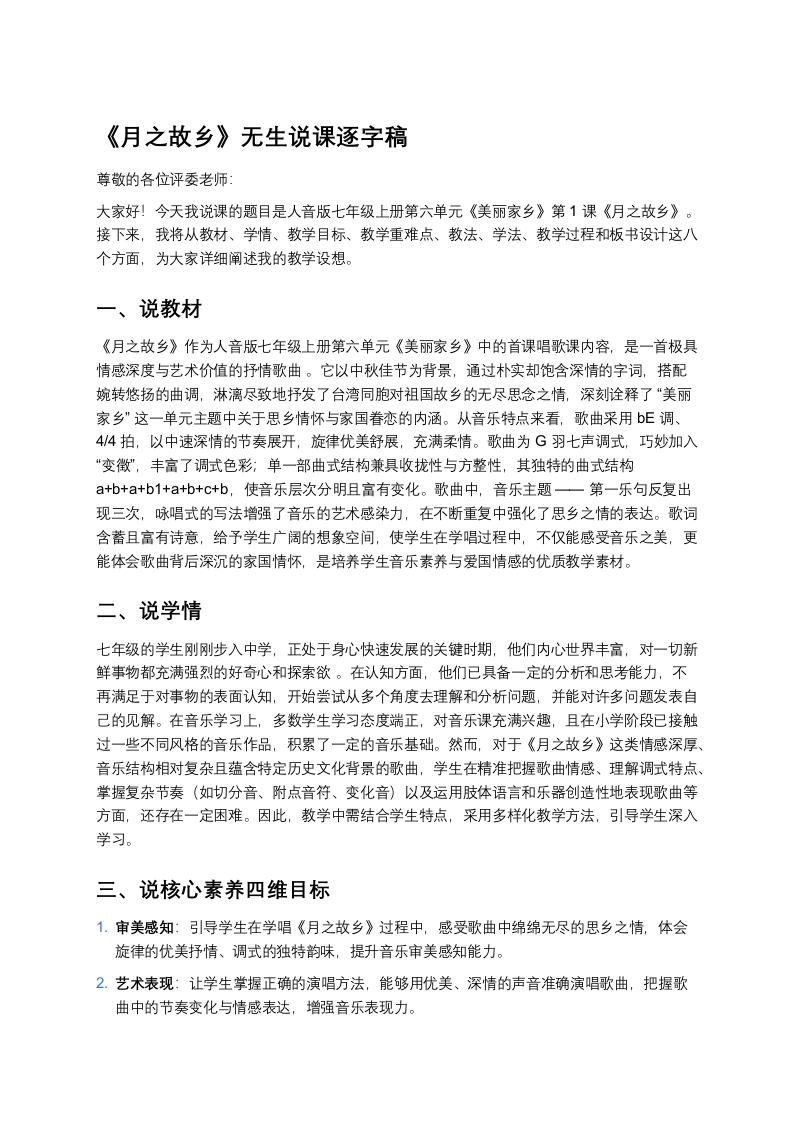 《月之故乡》无生说课逐字稿

尊敬的各位评委老师:

大家好！今天我说课的题目是人音版七年级上册第六单元《美丽家乡》第 1 课《月之故乡》。接下来，我将从教材、学情、教学目标、教学重难点、教法、学法、教学过程和板书设计这八个方面，为大家详细阐述我的教学设想。

一、说教材

《月之故乡》作为人音版七年级上册第六单元《美丽家乡》中的首课唱歌课内容，是一首极具情感深度与艺术价值的抒情歌曲 。它以中秋佳节为背景，通过朴实却饱含深情的字词，搭配婉转悠扬的曲调，淋漓尽致地抒发了台湾同胞对祖国故乡的无尽思念之情，深刻诠释了 “美丽家乡” 这一单元主题中关于思乡情怀与家国眷恋的内涵。从音乐特点来看，歌曲采用 bE 调、4/4 拍，以中速深情的节奏展开，旋律优美舒展，充满柔情。歌曲为 G 羽七声调式，巧妙加入 “变徵”，丰富了调式色彩；单一部曲式结构兼具收拢性与方整性，其独特的曲式结构 a+b+a+b1+a+b+c+b，使音乐层次分明且富有变化。歌曲中，音乐主题 —— 第一乐句反复出现三次，咏唱式的写法增强了音乐的艺术感染力，在不断重复中强化了思乡之情的表达。歌词含蓄且富有诗意，给予学生广阔的想象空间，使学生在学唱过程中，不仅能感受音乐之美，更能体会歌曲背后深沉的家国情怀，是培养学生音乐素养与爱国情感的优质教学素材。

二、说学情

七年级的学生刚刚步入中学，正处于身心快速发展的关键时期，他们内心世界丰富，对一切新鲜事物都充满强烈的好奇心和探索欲 。在认知方面，他们已具备一定的分析和思考能力，不再满足于对事物的表面认知，开始尝试从多个角度去理解和分析问题，并能对许多问题发表自己的见解。在音乐学习上，多数学生学习态度端正，对音乐课充满兴趣，且在小学阶段已接触过一些不同风格的音乐作品，积累了一定的音乐基础。然而，对于《月之故乡》这类情感深厚、音乐结构相对复杂且蕴含特定历史文化背景的歌曲，学生在精准把握歌曲情感、理解调式特点、掌握复杂节奏（如切分音、附点音符、变化音）以及运用肢体语言和乐器创造性地表现歌曲等方面，还存在一定困难。因此，教学中需结合学生特点，采用多样化教学方法，引导学生深入学习。

三、说核心素养四维目标

1. 审美感知：引导学生在学唱《月之故乡》过程中，感受歌曲中绵绵无尽的思乡之情，体会旋律的优美抒情、调式的独特韵味，提升音乐审美感知能力。

2. 艺术表现：让学生掌握正确的演唱方法，能够用优美、深情的声音准确演唱歌曲，把握歌曲中的节奏变化与情感表达，增强音乐表现力。